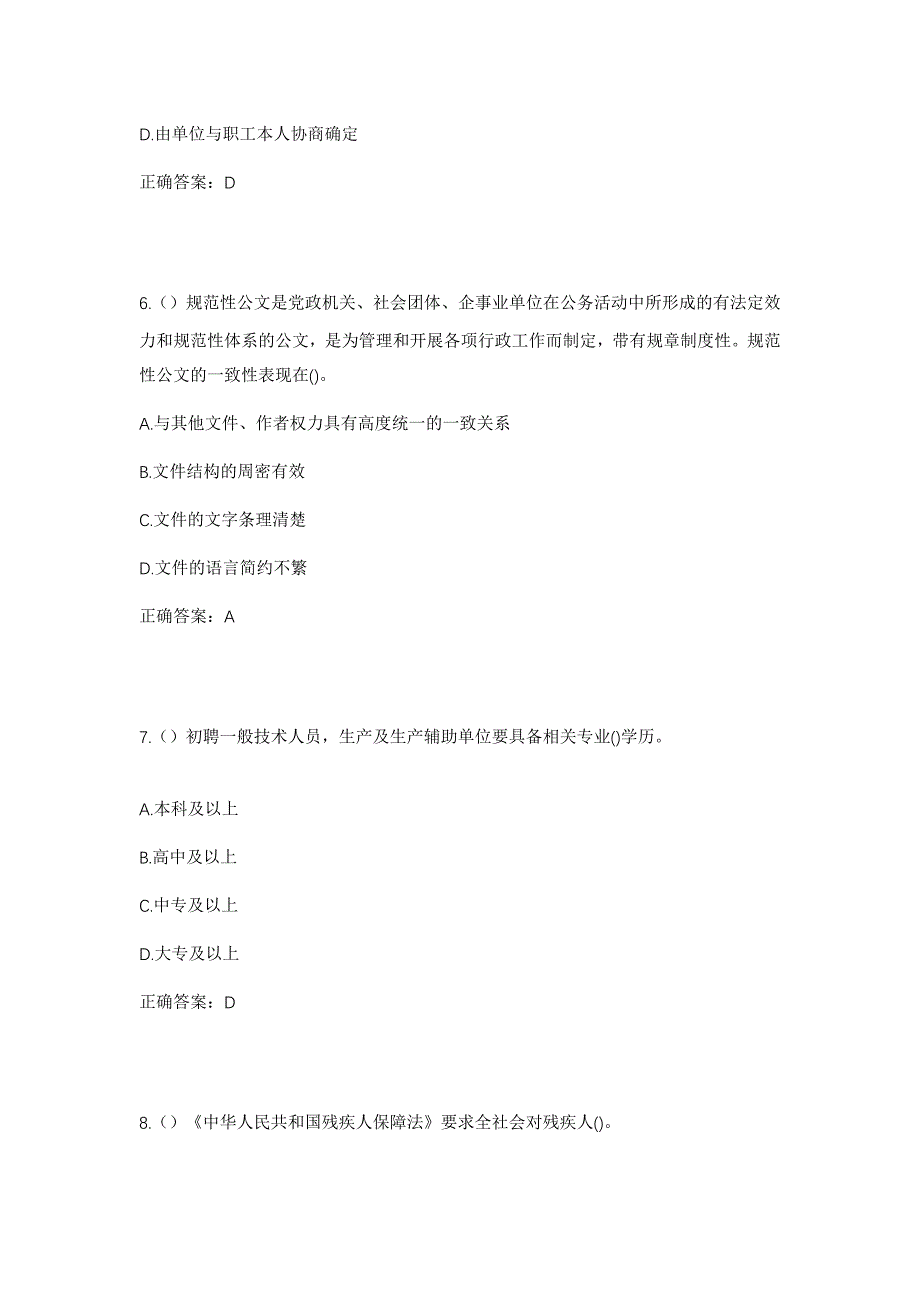 D.由单位与职工本人协商确定

正确答案：D

6.（）规范性公文是党政机关、社会团体、企事业单位在公务活动中所形成的有法定效力和规范性体系的公文，是为管理和开展各项行政工作而制定，带有规章制度性。规范性公文的一致性表现在()。

A.与其他文件、作者权力具有高度统一的一致关系

B.文件结构的周密有效

C.文件的文字条理清楚

D.文件的语言简约不繁

正确答案：A

7.（）初聘一般技术人员，生产及生产辅助单位要具备相关专业()学历。

A.本科及以上

B.高中及以上

C.中专及以上

D.大专及以上

正确答案：D

8.（）《中华人民共和国残疾人保障法》要求全社会对残疾人()。